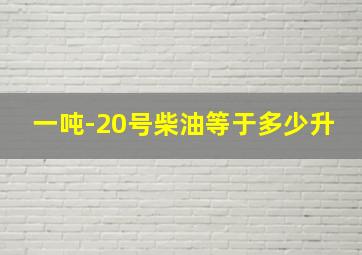 一吨-20号柴油等于多少升